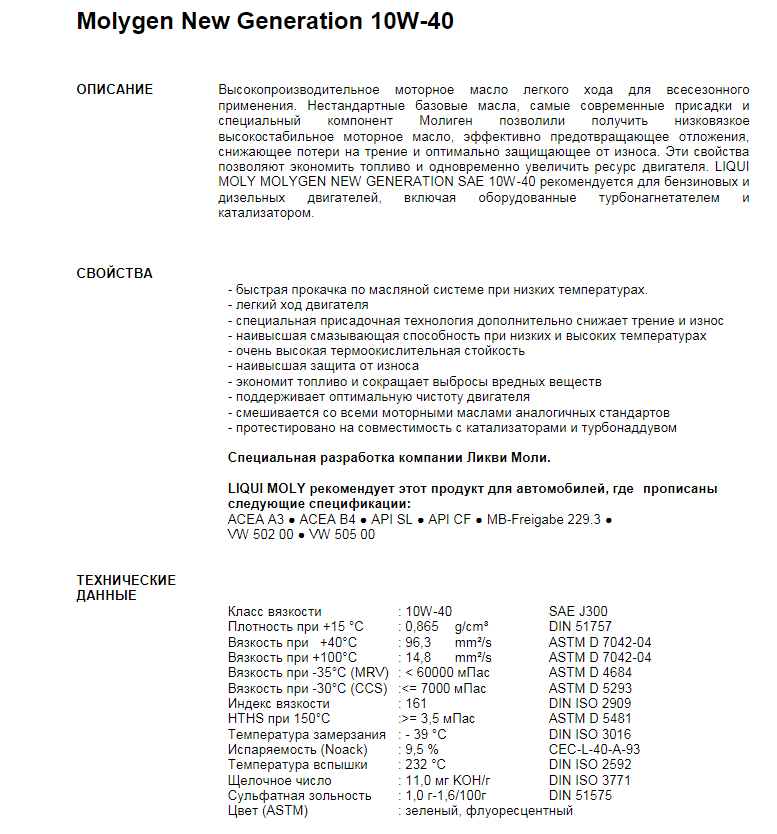 Molygen New Generation 10W-40

ОПИСАНИЕ

Высокопроизводительное моторное масло легкого хода для всесезонного применения. Нестандартные базовые масла, самые современные присадки и специальный компонент Молиген позволили получить низковязкое высокостабильное моторное масло, эффективно предотвращающее отложения, снижающее потери на трение и оптимально защищающее от износа. Эти свойства позволяют экономить топливо и одновременно увеличить ресурс двигателя. LIQUI MOLY MOLYGEN NEW GENERATION SAE 10W-40 рекомендуется для бензиновых и дизельных двигателей, включая оборудованные турбонагнетателем и катализатором.

СВОЙСТВА

- быстрая прокачка по масляной системе при низких температурах.
- легкий ход двигателя
- специальная присадочная технология дополнительно снижает трение и износ
- наивысшая смазывающая способность при низких и высоких температурах
- очень высокая термоокислительная стойкость
- наивысшая защита от износа
- экономит топливо и сокращает выбросы вредных веществ
- поддерживает оптимальную чистоту двигателя
- смешивается со всеми моторными маслами аналогичных стандартов
- протестировано на совместимость с катализаторами и турбонаддувом

Специальная разработка компании Ликви Моли.

LIQUI MOLY рекомендует этот продукт для автомобилей, где прописаны следующие спецификации:
ACEA A3 ● ACEA B4 ● API SL ● API CF ● MB-Freigabe 229.3 ● VW 502 00 ● VW 505 00

ТЕХНИЧЕСКИЕ ДАННЫЕ

| | | |
|---|---|---|
| Класс вязкости | : 10W-40 | SAE J300 |
| Плотность при +15 °C | : 0,865 g/cm³ | DIN 51757 |
| Вязкость при +40°C | : 96,3 mm²/s | ASTM D 7042-04 |
| Вязкость при +100°C | : 14,8 mm²/s | ASTM D 7042-04 |
| Вязкость при -35°C (MRV) | : < 60000 мПас | ASTM D 4684 |
| Вязкость при -30°C (CCS) | :<= 7000 мПас | ASTM D 5293 |
| Индекс вязкости | : 161 | DIN ISO 2909 |
| HTHS при 150°C | :>= 3,5 мПас | ASTM D 5481 |
| Температура замерзания | : - 39 °C | DIN ISO 3016 |
| Испаряемость (Noack) | : 9,5 % | CEC-L-40-A-93 |
| Температура вспышки | : 232 °C | DIN ISO 2592 |
| Щелочное число | : 11,0 мг KOH/г | DIN ISO 3771 |
| Сульфатная зольность | : 1,0 г-1,6/100г | DIN 51575 |
| Цвет (ASTM) | : зеленый, флуоресцентный | |